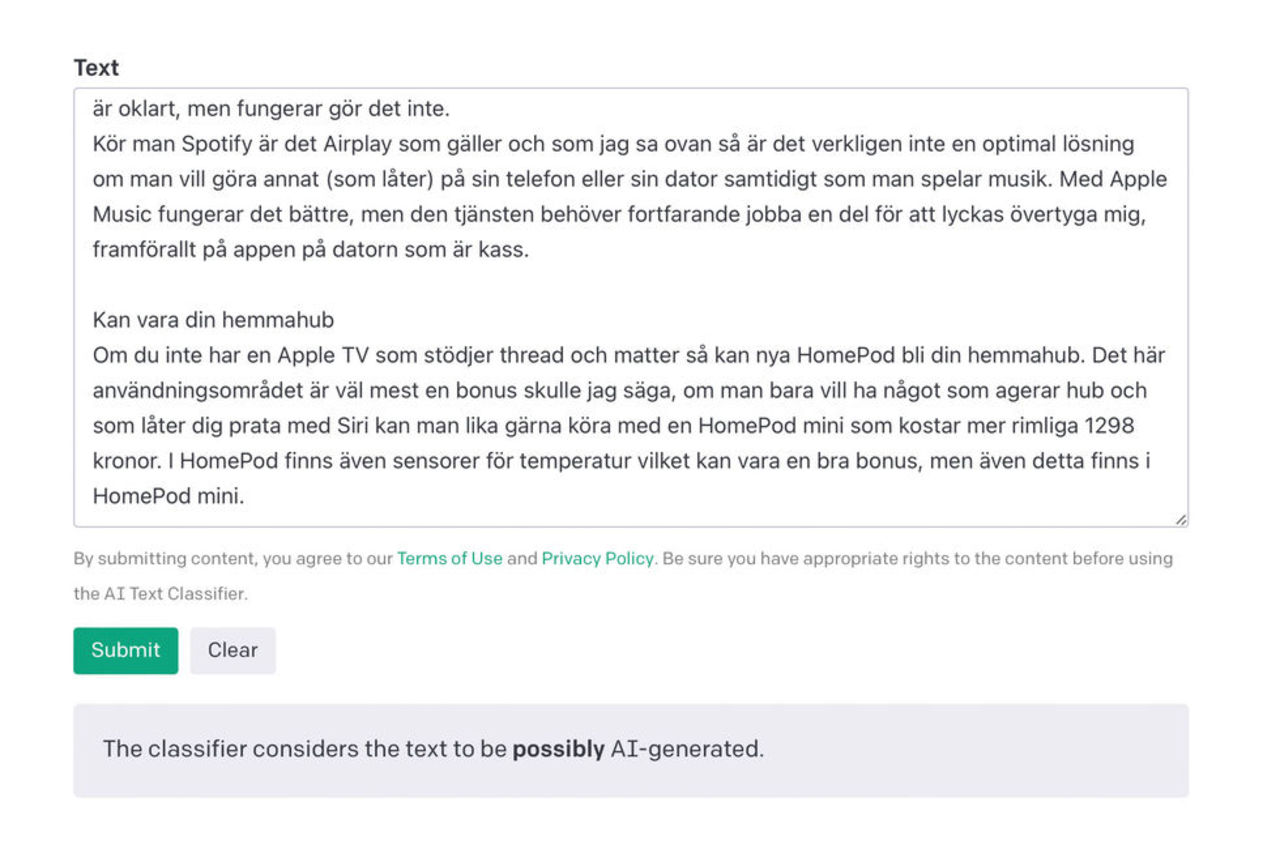 Text

är oklart, men fungerar gör det inte.
Kör man Spotify är det Airplay som gäller och som jag sa ovan så är det verkligen inte en optimal lösning om man vill göra annat (som låter) på sin telefon eller sin dator samtidigt som man spelar musik. Med Apple Music fungerar det bättre, men den tjänsten behöver fortfarande jobba en del för att lyckas övertyga mig, framförallt på appen på datorn som är kass.

Kan vara din hemmahub
Om du inte har en Apple TV som stödjer thread och matter så kan nya HomePod bli din hemmahub. Det här användningsområdet är väl mest en bonus skulle jag säga, om man bara vill ha något som agerar hub och som låter dig prata med Siri kan man lika gärna köra med en HomePod mini som kostar mer rimliga 1298 kronor. I HomePod finns även sensorer för temperatur vilket kan vara en bra bonus, men även detta finns i HomePod mini.

By submitting content, you agree to our Terms of Use and Privacy Policy. Be sure you have appropriate rights to the content before using the AI Text Classifier.

Submit Clear

The classifier considers the text to be **possibly** AI-generated.